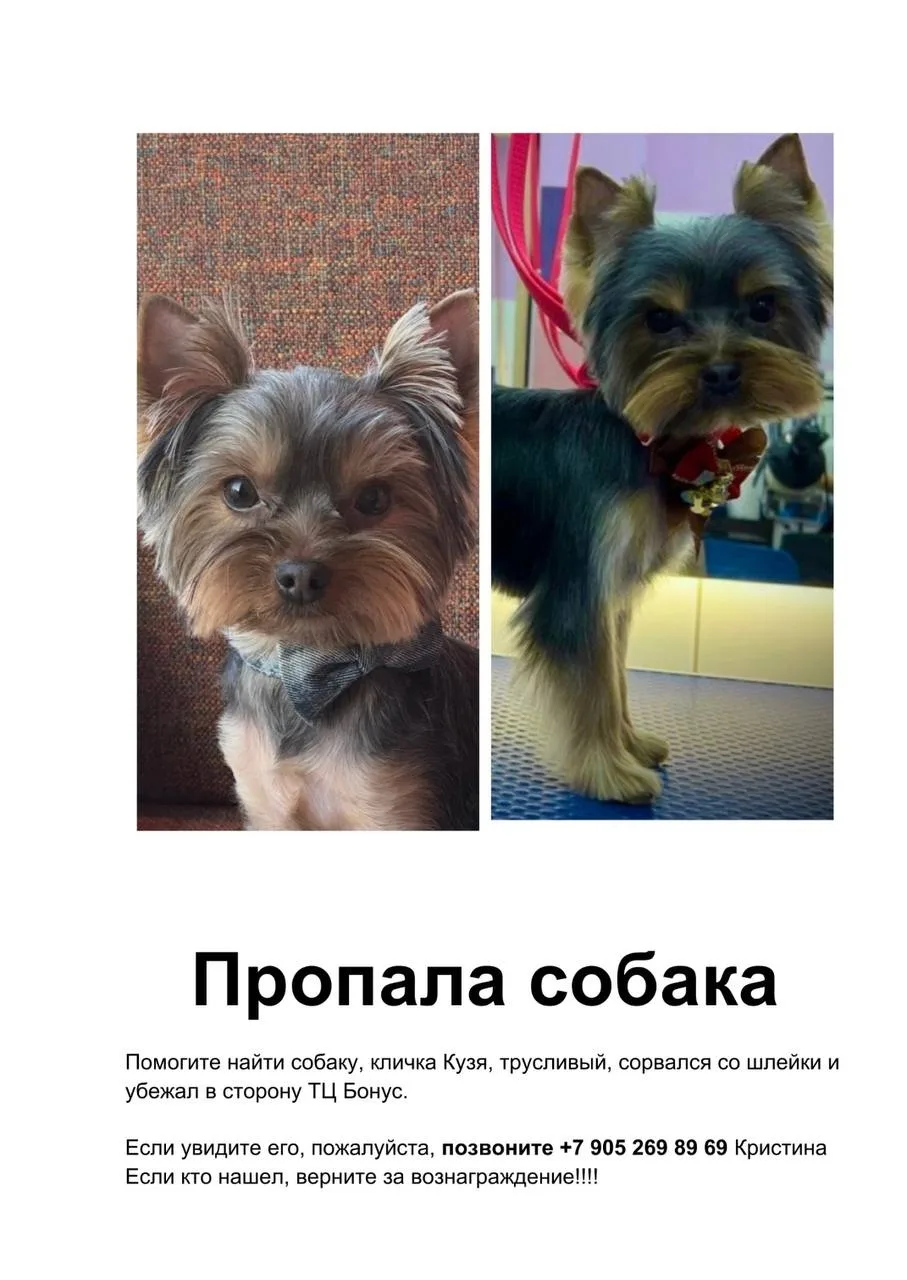 Пропала собака

Помогите найти собаку, кличка Кузя, трусливый, сорвался со шлейки и убежал в сторону ТЦ Бонус.

Если увидите его, пожалуйста, позвоните +7 905 269 89 69 Кристина
Если кто нашел, верните за вознаграждение!!!!